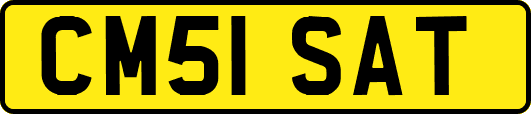 CM51 SAT